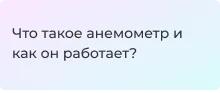 Что такое анемометр и как он работает?